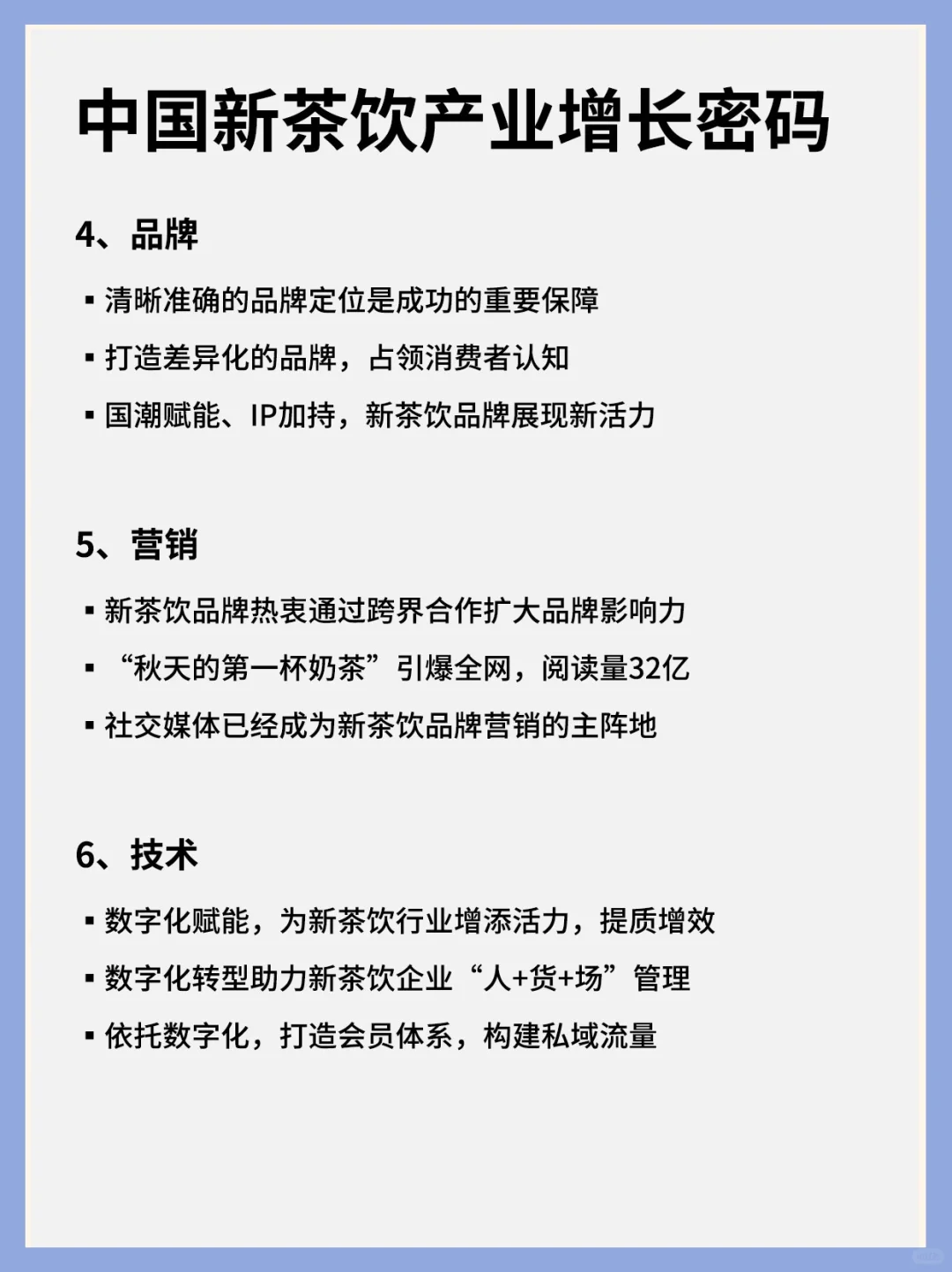 中国新茶饮产业增长密码

4、品牌

▪ 清晰准确的品牌定位是成功的重要保障

▪ 打造差异化的品牌，占领消费者认知

▪ 国潮赋能、IP加持，新茶饮品牌展现新活力

5、营销

▪ 新茶饮品牌热衷通过跨界合作扩大品牌影响力

▪ “秋天的第一杯奶茶”引爆全网，阅读量32亿

▪ 社交媒体已经成为新茶饮品牌营销的主阵地

6、技术

▪ 数字化赋能，为新茶饮行业增添活力，提质增效

▪ 数字化转型助力新茶饮企业“人+货+场”管理

▪ 依托数字化，打造会员体系，构建私域流量